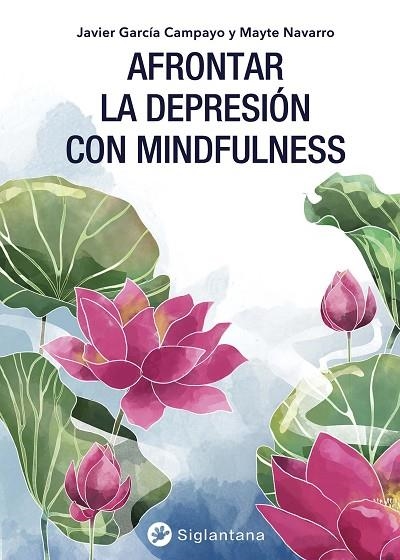 Javier García Campayo y Mayte Navarro

AFRONTAR LA DEPRESIÓN CON MINDFULNESS

Siglantana